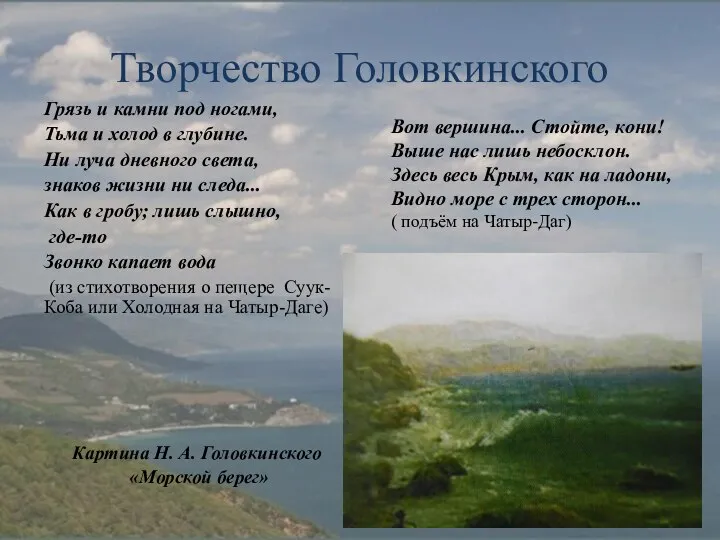 Творчество Головкинского

Грязь и камни под ногами,
Тьма и холод в глубине.
Ни луча дневного света,
знаков жизни ни следа...
Как в гробу; лишь слышно, где-то
Звонко капает вода
(из стихотворения о пещере Суук-Коба или Холодная на Чатыр-Даге)

Вот вершина... Стойте, кони!
Выше нас лишь небосклон.
Здесь весь Крым, как на ладони,
Видно море с трех сторон...
( подъём на Чатыр-Даг)

Картина Н. А. Головкинского
«Морской берег»